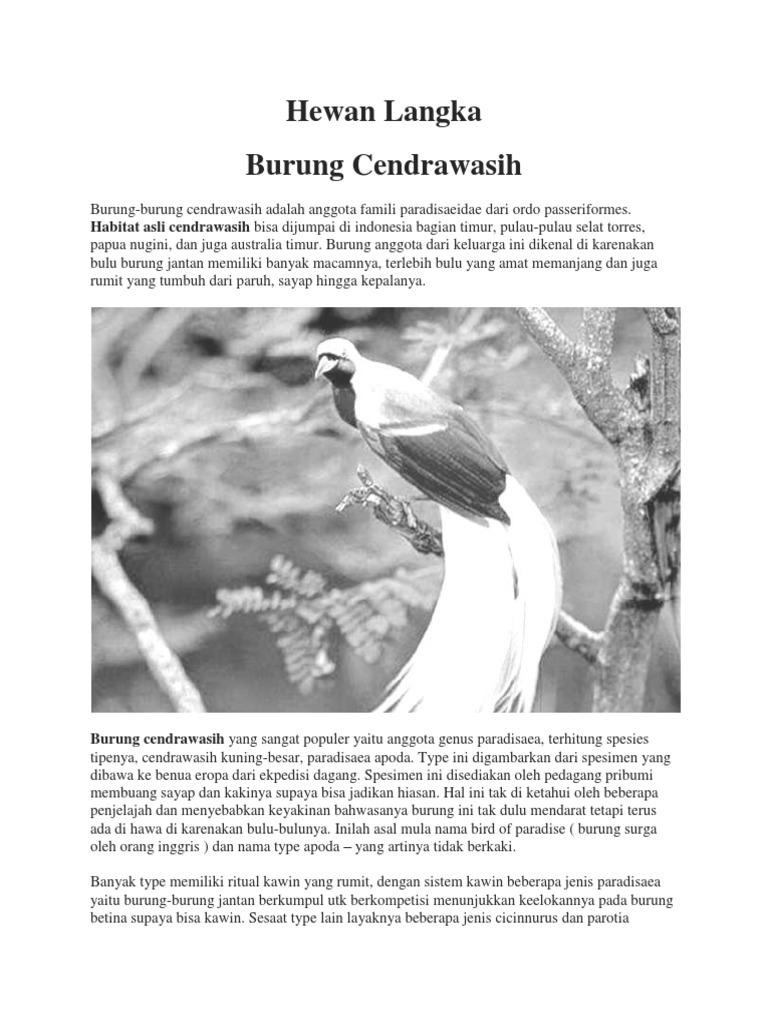 Hewan Langka

Burung Cendrawasih

Burung-burung cendrawasih adalah anggota famili paradisaeidae dari ordo passeriformes. Habitat asli cendrawasih bisa dijumpai di indonesia bagian timur, pulau-pulau selat torres, papua nugini, dan juga australia timur. Burung anggota dari keluarga ini dikenal di karenakan bulu burung jantan memiliki banyak macamnya, terlebih bulu yang amat memanjang dan juga rumit yang tumbuh dari paruh, sayap hingga kepalanya.

Burung cendrawasih yang sangat populer yaitu anggota genus paradisaea, terhitung spesies tipenya, cendrawasih kuning-besar, paradisaea apoda. Type ini digambarkan dari spesimen yang dibawa ke benua eropa dari ekpedisi dagang. Spesimen ini disediakan oleh pedagang pribumi membuang sayap dan kakinya supaya bisa jadikan hiasan. Hal ini tak di ketahui oleh beberapa penjelajah dan menyebabkan keyakinan bahwasanya burung ini tak dulu mendarat tetapi terus ada di hawa di karenakan bulu-bulunya. Inilah asal mula nama bird of paradise ( burung surga oleh orang inggris ) dan nama type apoda – yang artinya tidak berkaki.

Banyak type memiliki ritual kawin yang rumit, dengan sistem kawin beberapa jenis paradisaea yaitu burung-burung jantan berkumpul utk berkompetisi menunjukkan keelokannya pada burung betina supaya bisa kawin. Sesaat type lain layaknya beberapa jenis cicinnurus dan parotia